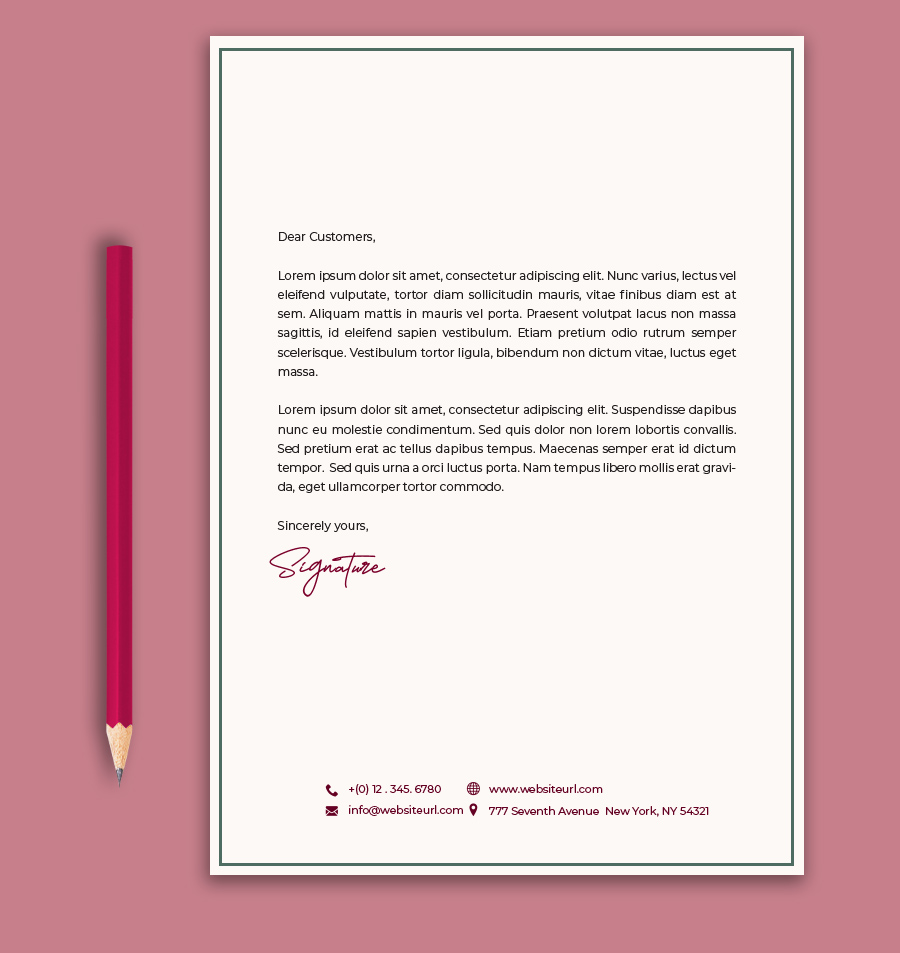 Dear Customers,

Lorem ipsum dolor sit amet, consectetur adipiscing elit. Nunc varius, lectus vel eleifend vulputate, tortor diam sollicitudin mauris, vitae finibus diam est at sem. Aliquam mattis in mauris vel porta. Praesent volutpat lacus non massa sagittis, id eleifend sapien vestibulum. Etiam pretium odio rutrum semper scelerisque. Vestibulum tortor ligula, bibendum non dictum vitae, luctus eget massa.

Lorem ipsum dolor sit amet, consectetur adipiscing elit. Suspendisse dapibus nunc eu molestie condimentum. Sed quis dolor non lorem lobortis convallis. Sed pretium erat ac tellus dapibus tempus. Maecenas semper erat id dictum tempor. Sed quis urna a orci luctus porta. Nam tempus libero mollis erat gravida, eget ullamcorper tortor commodo.

Sincerely yours,

Signature

+(0) 12 . 345. 6780
www.websiteurl.com
info@websiteurl.com
777 Seventh Avenue New York, NY 54321